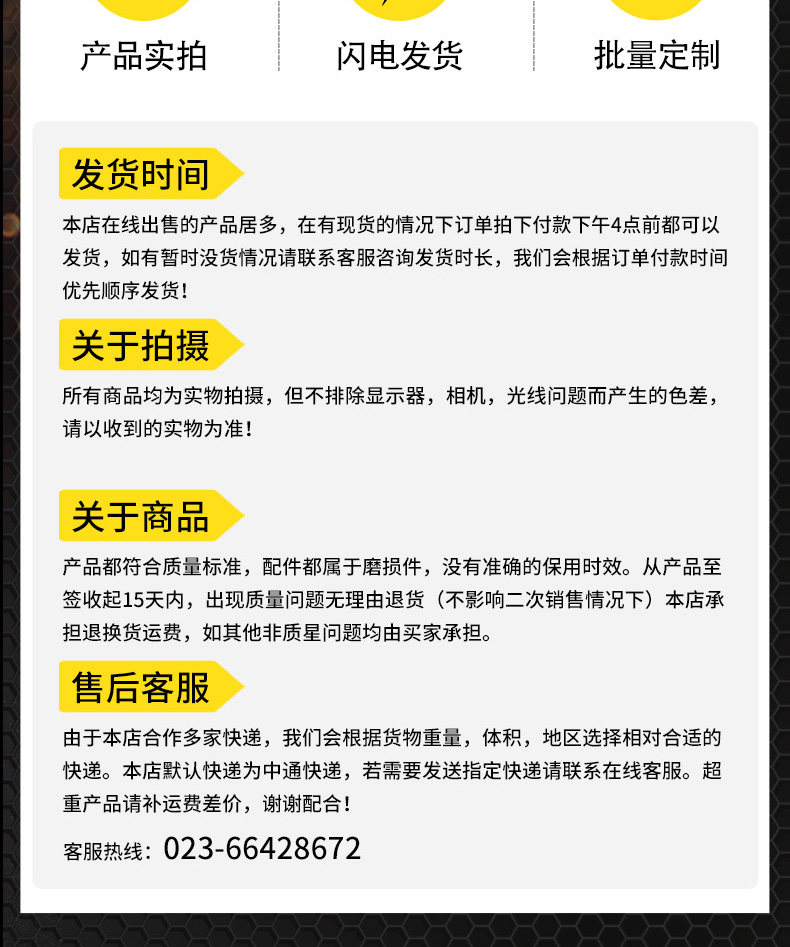 产品实拍 闪电发货 批量定制

发货时间

本店在线出售的产品居多，在有现货的情况下订单拍下付款下午4点前都可以发货，如有暂时没货情况请联系客服咨询发货时长，我们会根据订单付款时间优先顺序发货！

关于拍摄

所有商品均为实物拍摄，但不排除显示器，相机，光线问题而产生的色差，请以收到的实物为准！

关于商品

产品都符合质量标准，配件都属于磨损件，没有准确的保用时效。从产品至签收起15天内，出现质量问题无理由退货（不影响二次销售情况下）本店承担退换货运费，如其他非质星问题均由买家承担。

售后客服

由于本店合作多家快递，我们会根据货物重量，体积，地区选择相对合适的快递。本店默认快递为中通快递，若需要发送指定快递请联系在线客服。超重产品请补运费差价，谢谢配合！

客服热线：023-66428672